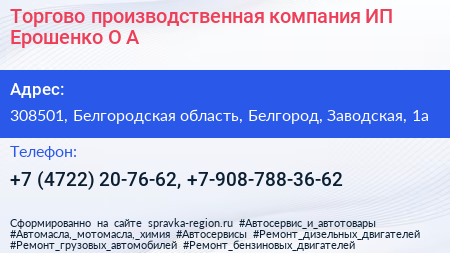 Торгово производственная компания ИП Ерошенко О А

Адрес:

308501, Белгородская область, Белгород, Заводская, 1а

Телефон:

+7 (4722) 20-76-62, +7-908-788-36-62

Сформированно на сайте spravka-region.ru #Автосервис_и_автотовары #Автомасла,_мотомасла,_химия #Автосервисы #Ремонт_дизельных_двигателей #Ремонт_грузовых_автомобилей #Ремонт_бензиновых_двигателей